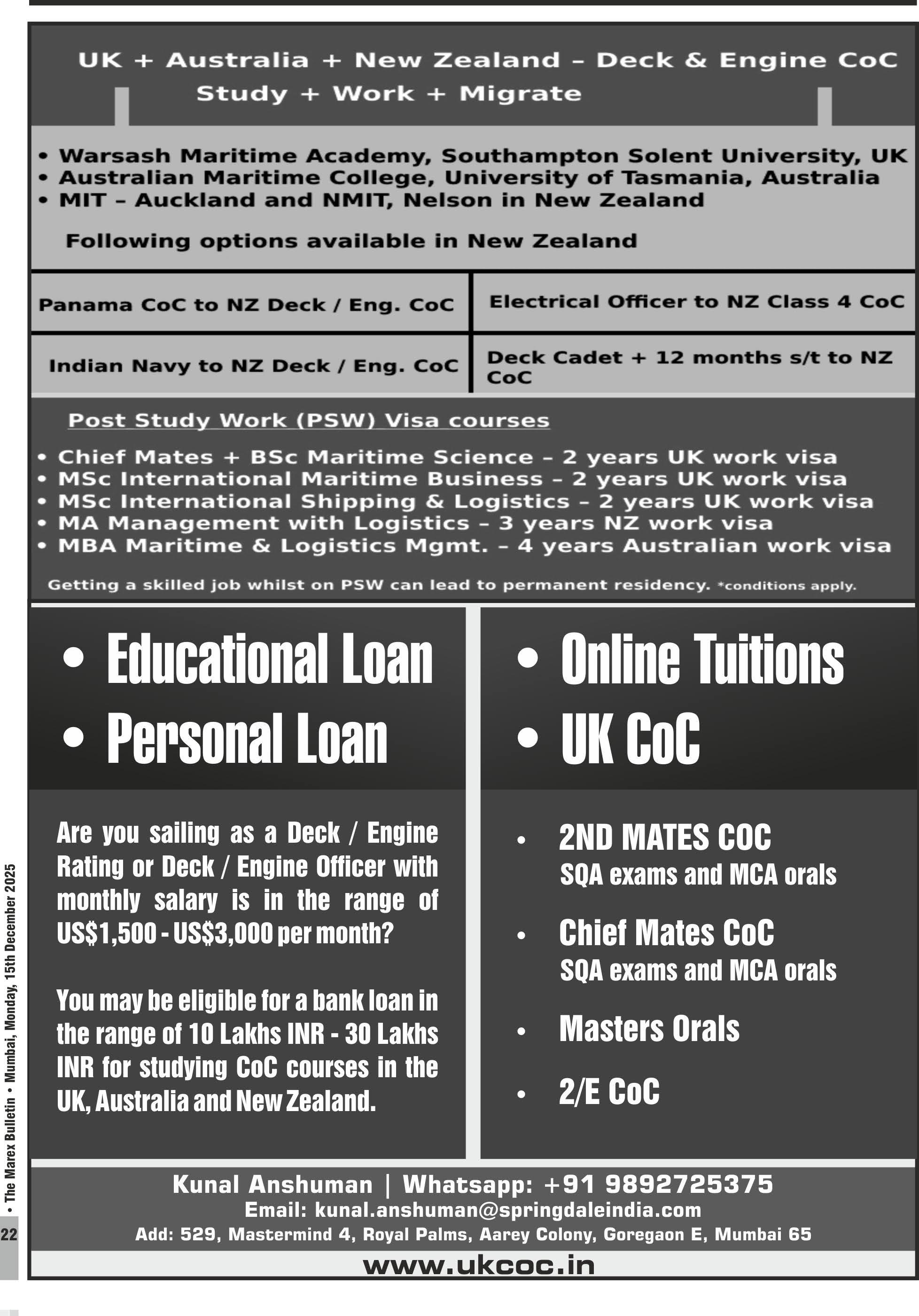 UK + Australia + New Zealand – Deck & Engine CoC
Study + Work + Migrate

• Warsash Maritime Academy, Southampton Solent University, UK
• Australian Maritime College, University of Tasmania, Australia
• MIT – Auckland and NMIT, Nelson in New Zealand

Following options available in New Zealand

| Panama CoC to NZ Deck / Eng. CoC | Electrical Officer to NZ Class 4 CoC |
|---|---|
| Indian Navy to NZ Deck / Eng. CoC | Deck Cadet + 12 months s/t to NZ CoC |

Post Study Work (PSW) Visa courses

• Chief Mates + BSc Maritime Science – 2 years UK work visa
• MSc International Maritime Business – 2 years UK work visa
• MSc International Shipping & Logistics – 2 years UK work visa
• MA Management with Logistics – 3 years NZ work visa
• MBA Maritime & Logistics Mgmt. – 4 years Australian work visa

Getting a skilled job whilst on PSW can lead to permanent residency. *conditions apply.

• Educational Loan
• Personal Loan

Are you sailing as a Deck / Engine Rating or Deck / Engine Officer with monthly salary is in the range of US$1,500 - US$3,000 per month?

You may be eligible for a bank loan in the range of 10 Lakhs INR - 30 Lakhs INR for studying CoC courses in the UK, Australia and New Zealand.

• Online Tuitions
• UK CoC

• 2ND MATES COC
SQA exams and MCA orals

• Chief Mates CoC
SQA exams and MCA orals

• Masters Orals

• 2/E CoC

Kunal Anshuman | Whatsapp: +91 9892725375
Email: kunal.anshuman@springdaleindia.com
Add: 529, Mastermind 4, Royal Palms, Aarey Colony, Goregaon E, Mumbai 65
www.ukcoc.in

22 • The Marex Bulletin • Mumbai, Monday, 15th December 2025